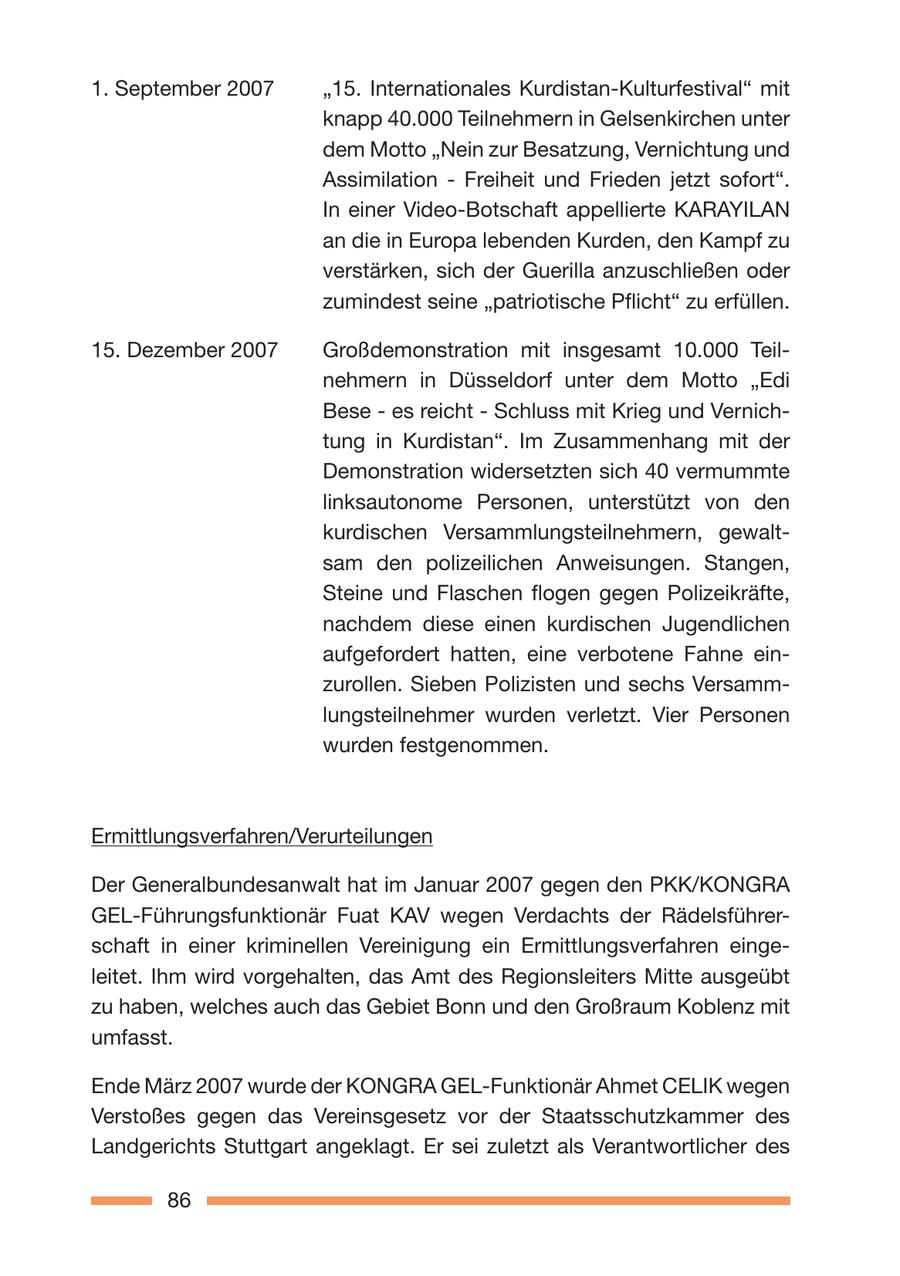 1. September 2007

„15. Internationales Kurdistan-Kulturfestival“ mit knapp 40.000 Teilnehmern in Gelsenkirchen unter dem Motto „Nein zur Besatzung, Vernichtung und Assimilation - Freiheit und Frieden jetzt sofort“. In einer Video-Botschaft appellierte KARAYILAN an die in Europa lebenden Kurden, den Kampf zu verstärken, sich der Guerilla anzuschließen oder zumindest seine „patriotische Pflicht“ zu erfüllen.

15. Dezember 2007

Großdemonstration mit insgesamt 10.000 Teilnehmern in Düsseldorf unter dem Motto „Edi Bese - es reicht - Schluss mit Krieg und Vernichtung in Kurdistan“. Im Zusammenhang mit der Demonstration widersetzten sich 40 vermummte linksautonome Personen, unterstützt von den kurdischen Versammlungsteilnehmern, gewaltsam den polizeilichen Anweisungen. Stangen, Steine und Flaschen flogen gegen Polizeikräfte, nachdem diese einen kurdischen Jugendlichen aufgefordert hatten, eine verbotene Fahne einzurollen. Sieben Polizisten und sechs Versammlungsteilnehmer wurden verletzt. Vier Personen wurden festgenommen.

Ermittlungsverfahren/Verurteilungen

Der Generalbundesanwalt hat im Januar 2007 gegen den PKK/KONGRA GEL-Führungsfunktionär Fuat KAV wegen Verdachts der Rädelsführerschaft in einer kriminellen Vereinigung ein Ermittlungsverfahren eingeleitet. Ihm wird vorgehalten, das Amt des Regionsleiters Mitte ausgeübt zu haben, welches auch das Gebiet Bonn und den Großraum Koblenz mit umfasst.

Ende März 2007 wurde der KONGRA GEL-Funktionär Ahmet CELIK wegen Verstoßes gegen das Vereinsgesetz vor der Staatsschutzkammer des Landgerichts Stuttgart angeklagt. Er sei zuletzt als Verantwortlicher des

86